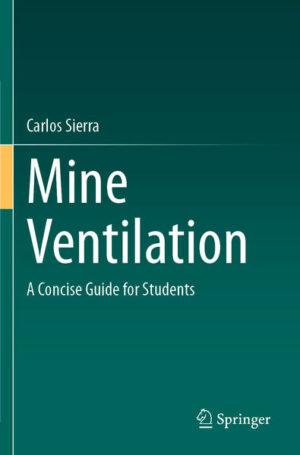 Carlos Sierra

Mine Ventilation

A Concise Guide for Students

Springer